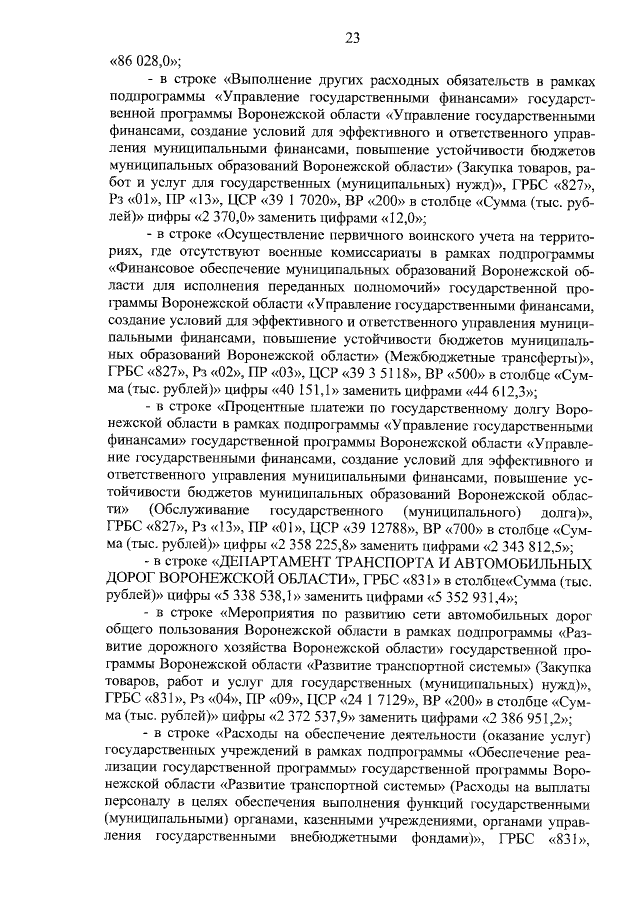 23

«86 028,0»;

- в строке «Выполнение других расходных обязательств в рамках подпрограммы «Управление государственными финансами» государственной программы Воронежской области «Управление государственными финансами, создание условий для эффективного и ответственного управления муниципальными финансами, повышение устойчивости бюджетов муниципальных образований Воронежской области» (Закупка товаров, работ и услуг для государственных (муниципальных) нужд)», ГРБС «827», Рз «01», ПР «13», ЦСР «39 1 7020», ВР «200» в столбце «Сумма (тыс. рублей)» цифры «2 370,0» заменить цифрами «12,0»;

- в строке «Осуществление первичного воинского учета на территориях, где отсутствуют военные комиссариаты в рамках подпрограммы «Финансовое обеспечение муниципальных образований Воронежской области для исполнения переданных полномочий» государственной программы Воронежской области «Управление государственными финансами, создание условий для эффективного и ответственного управления муниципальными финансами, повышение устойчивости бюджетов муниципальных образований Воронежской области» (Межбюджетные трансферты)», ГРБС «827», Рз «02», ПР «03», ЦСР «39 3 5118», ВР «500» в столбце «Сумма (тыс. рублей)» цифры «40 151,1» заменить цифрами «44 612,3»;

- в строке «Процентные платежи по государственному долгу Воронежской области в рамках подпрограммы «Управление государственными финансами» государственной программы Воронежской области «Управление государственными финансами, создание условий для эффективного и ответственного управления муниципальными финансами, повышение устойчивости бюджетов муниципальных образований Воронежской области» (Обслуживание государственного (муниципального) долга)», ГРБС «827», Рз «13», ПР «01», ЦСР «39 12788», ВР «700» в столбце «Сумма (тыс. рублей)» цифры «2 358 225,8» заменить цифрами «2 343 812,5»;

- в строке «ДЕПАРТАМЕНТ ТРАНСПОРТА И АВТОМОБИЛЬНЫХ ДОРОГ ВОРОНЕЖСКОЙ ОБЛАСТИ», ГРБС «831» в столбце«Сумма (тыс. рублей)» цифры «5 338 538,1» заменить цифрами «5 352 931,4»;

- в строке «Мероприятия по развитию сети автомобильных дорог общего пользования Воронежской области в рамках подпрограммы «Развитие дорожного хозяйства Воронежской области» государственной программы Воронежской области «Развитие транспортной системы» (Закупка товаров, работ и услуг для государственных (муниципальных) нужд)», ГРБС «831», Рз «04», ПР «09», ЦСР «24 1 7129», ВР «200» в столбце «Сумма (тыс. рублей)» цифры «2 372 537,9» заменить цифрами «2 386 951,2»;

- в строке «Расходы на обеспечение деятельности (оказание услуг) государственных учреждений в рамках подпрограммы «Обеспечение реализации государственной программы» государственной программы Воронежской области «Развитие транспортной системы» (Расходы на выплаты персоналу в целях обеспечения выполнения функций государственными (муниципальными) органами, казенными учреждениями, органами управления государственными внебюджетными фондами)», ГРБС «831»,